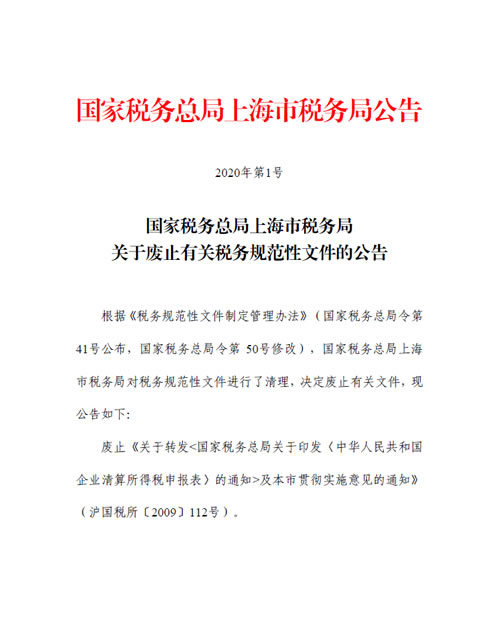 国家税务总局上海市税务局公告

2020年第1号

国家税务总局上海市税务局
关于废止有关税务规范性文件的公告

根据《税务规范性文件制定管理办法》（国家税务总局令第41号公布，国家税务总局令第 50号修改），国家税务总局上海市税务局对税务规范性文件进行了清理，决定废止有关文件，现公告如下:

废止《关于转发<国家税务总局关于印发〈中华人民共和国企业清算所得税申报表〉的通知>及本市贯彻实施意见的通知》（沪国税所〔2009〕112号）。